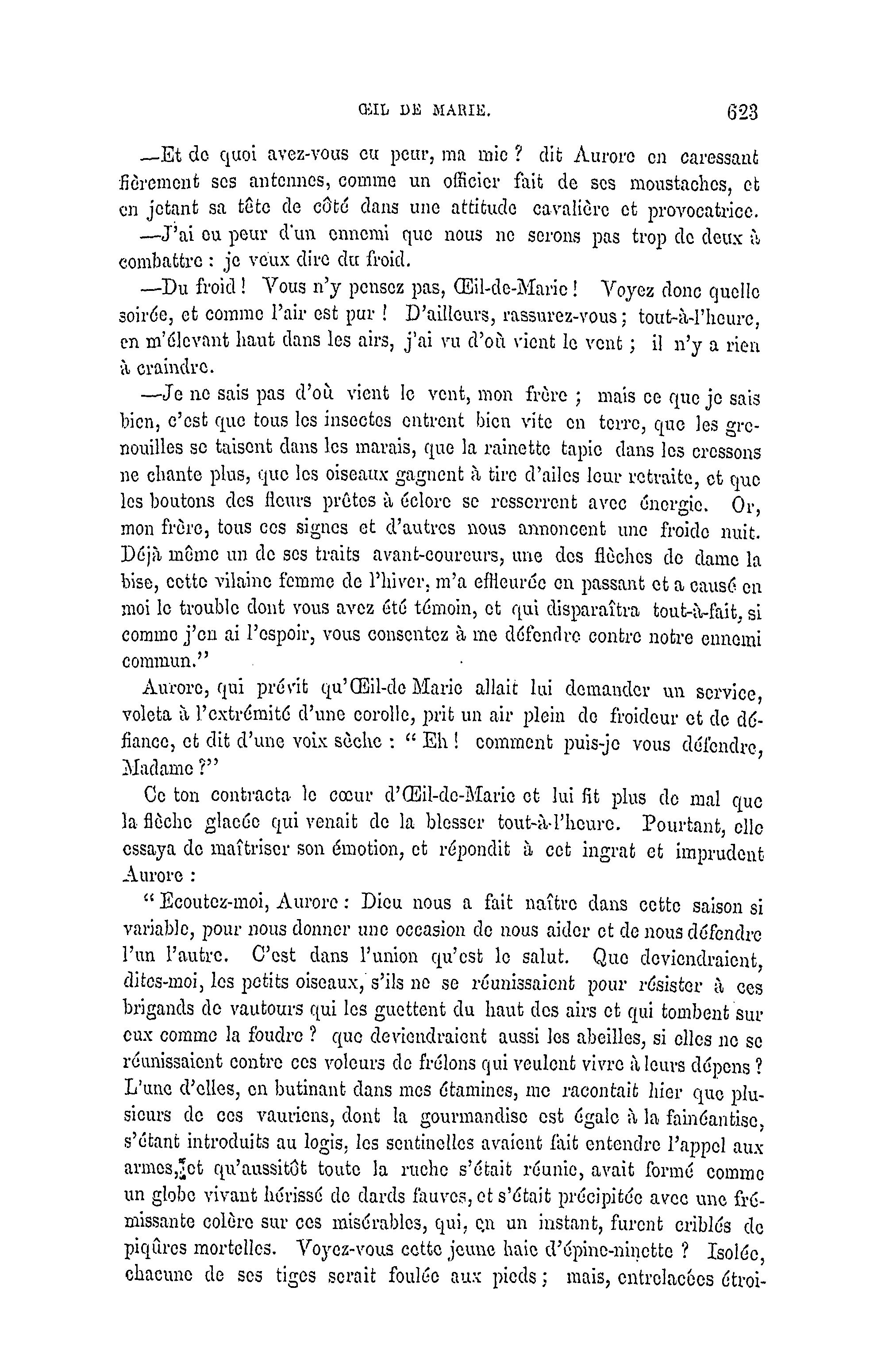 ŒIL DE MARIE. 623

—Et de quoi avez-vous eu peur, ma mie ? dit Aurore en caressant fièrement ses antennes, comme un officier fait de ses moustaches, et en jetant sa tête de côté dans une attitude cavalière et provocatrice.

—J'ai eu peur d'un ennemi que nous ne serons pas trop de deux à combattre : je veux dire du froid.

—Du froid ! Vous n'y pensez pas, Œil-de-Marie ! Voyez donc quelle soirée, et comme l'air est pur ! D'ailleurs, rassurez-vous ; tout-à-l'heure, en m'élevant haut dans les airs, j'ai vu d'où vient le vent ; il n'y a rien à craindre.

—Je ne sais pas d'où vient le vent, mon frère ; mais ce que je sais bien, c'est que tous les insectes entrent bien vite en terre, que les grenouilles se taisent dans les marais, que la rainette tapie dans les cressons ne chante plus, que les oiseaux gagnent à tire d'ailes leur retraite, et que les boutons des fleurs prêtes à éclore se resserrent avec énergie. Or, mon frère, tous ces signes et d'autres nous annoncent une froide nuit. Déjà même un de ses traits avant-coureurs, une des flèches de dame la bise, cette vilaine femme de l'hiver, m'a effleurée en passant et a causé en moi le trouble dont vous avez été témoin, et qui disparaîtra tout-à-fait, si comme j'en ai l'espoir, vous consentez à me défendre contre notre ennemi commun."

Aurore, qui prévit qu'Œil-de Marie allait lui demander un service, voleta à l'extrémité d'une corolle, prit un air plein de froideur et de défiance, et dit d'une voix sèche : " Eh ! comment puis-je vous défendre, Madame ?"

Ce ton contracta le cœur d'Œil-de-Marie et lui fit plus de mal que la flèche glacée qui venait de la blesser tout-à-l'heure. Pourtant, elle essaya de maîtriser son émotion, et répondit à cet ingrat et imprudent Aurore :

" Ecoutez-moi, Aurore : Dieu nous a fait naître dans cette saison si variable, pour nous donner une occasion de nous aider et de nous défendre l'un l'autre. C'est dans l'union qu'est le salut. Que deviendraient, dites-moi, les petits oiseaux, s'ils ne se réunissaient pour résister à ces brigands de vautours qui les guettent du haut des airs et qui tombent sur eux comme la foudre ? que deviendraient aussi les abeilles, si elles ne se réunissaient contre ces voleurs de frélons qui veulent vivre à leurs dépens ? L'une d'elles, en butinant dans mes étamines, me racontait hier que plusieurs de ces vauriens, dont la gourmandise est égale à la fainéantise, s'étant introduits au logis, les sentinelles avaient fait entendre l'appel aux armes, et qu'aussitôt toute la ruche s'était réunie, avait formé comme un globe vivant hérissé de dards fauves, et s'était précipitée avec une frémissante colère sur ces misérables, qui, en un instant, furent criblés de piqûres mortelles. Voyez-vous cette jeune haie d'épine-ninette ? Isolée, chacune de ses tiges serait foulée aux pieds ; mais, entrelacées étroi-